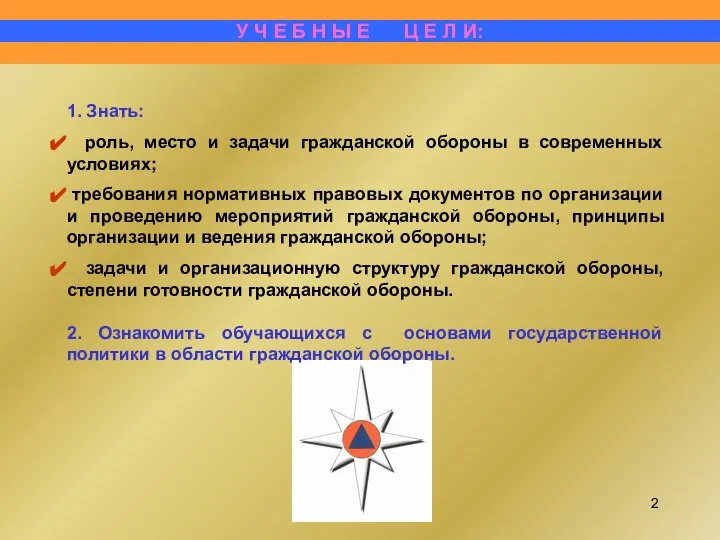 У Ч Е Б Н Ы Е Ц Е Л И:

1. Знать:

✔ роль, место и задачи гражданской обороны в современных условиях;

✔ требования нормативных правовых документов по организации и проведению мероприятий гражданской обороны, принципы организации и ведения гражданской обороны;

✔ задачи и организационную структуру гражданской обороны, степени готовности гражданской обороны.

2. Ознакомить обучающихся с основами государственной политики в области гражданской обороны.

2